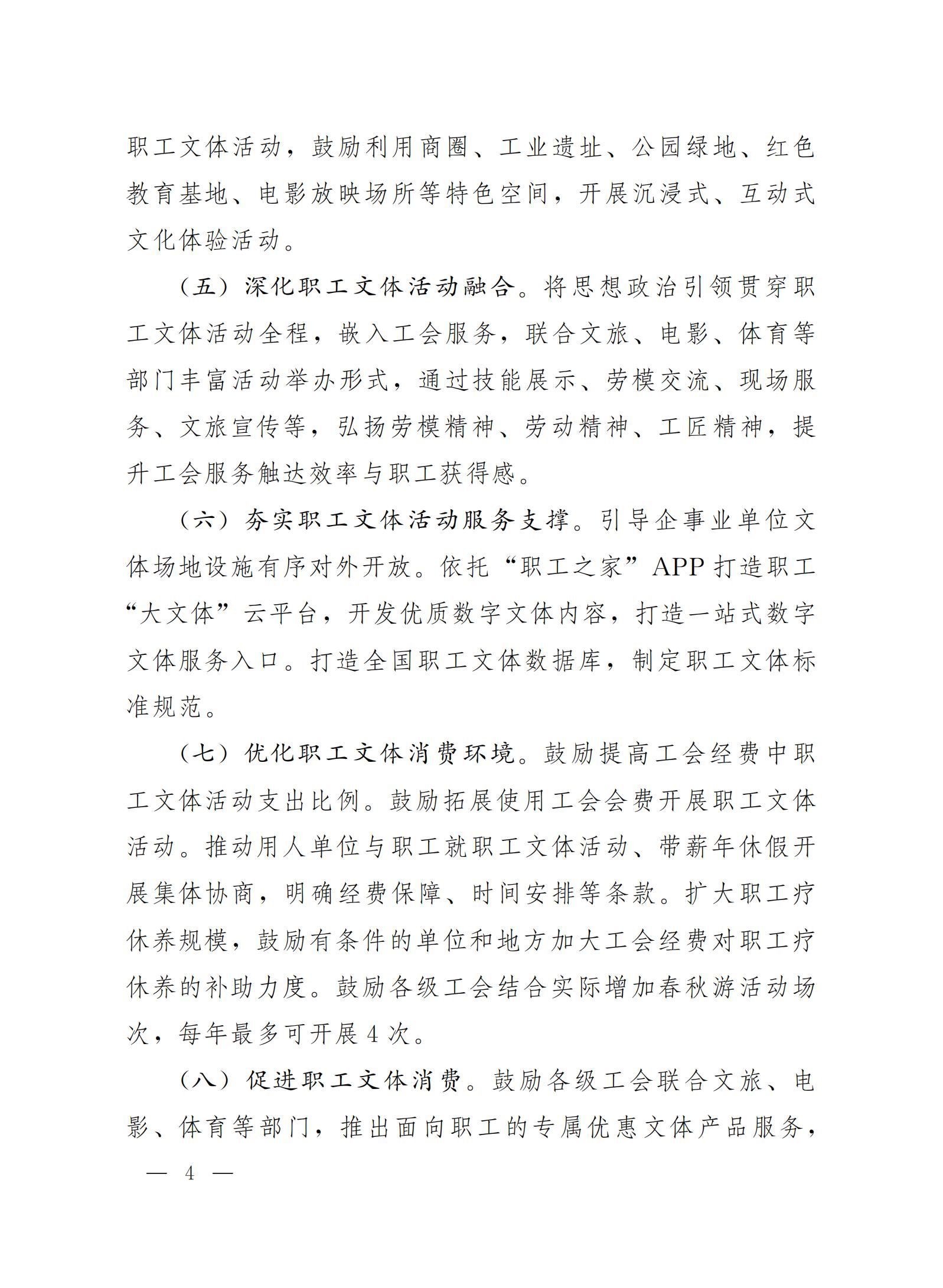 职工文体活动，鼓励利用商圈、工业遗址、公园绿地、红色教育基地、电影放映场所等特色空间，开展沉浸式、互动式文化体验活动。

（五）深化职工文体活动融合。将思想政治引领贯穿职工文体活动全程，嵌入工会服务，联合文旅、电影、体育等部门丰富活动举办形式，通过技能展示、劳模交流、现场服务、文旅宣传等，弘扬劳模精神、劳动精神、工匠精神，提升工会服务触达效率与职工获得感。

（六）夯实职工文体活动服务支撑。引导企事业单位文体场地设施有序对外开放。依托“职工之家”APP打造职工“大文体”云平台，开发优质数字文体内容，打造一站式数字文体服务入口。打造全国职工文体数据库，制定职工文体标准规范。

（七）优化职工文体消费环境。鼓励提高工会经费中职工文体活动支出比例。鼓励拓展使用工会会费开展职工文体活动。推动用人单位与职工就职工文体活动、带薪年休假开展集体协商，明确经费保障、时间安排等条款。扩大职工疗休养规模，鼓励有条件的单位和地方加大工会经费对职工疗休养的补助力度。鼓励各级工会结合实际增加春秋游活动场次，每年最多可开展4次。

（八）促进职工文体消费。鼓励各级工会联合文旅、电影、体育等部门，推出面向职工的专属优惠文体产品服务，

— 4 —